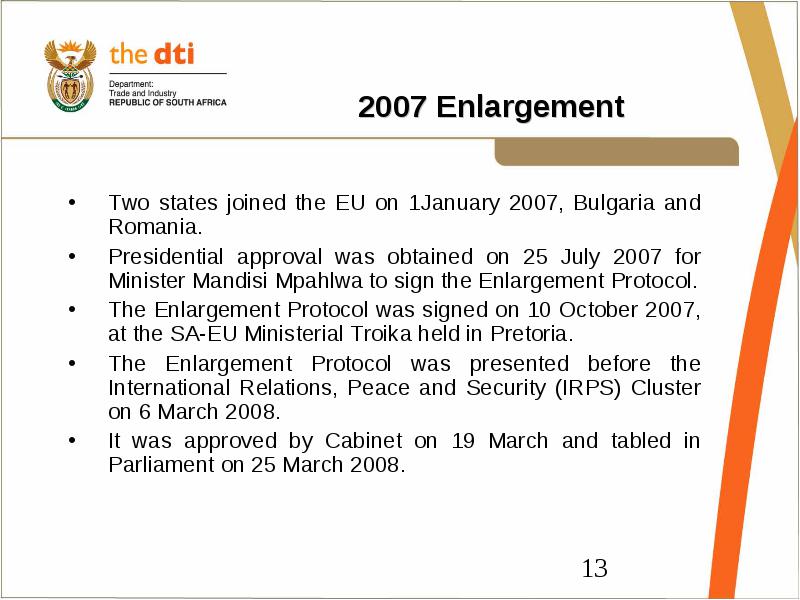 the dti
Department:
Trade and Industry
REPUBLIC OF SOUTH AFRICA

2007 Enlargement

• Two states joined the EU on 1January 2007, Bulgaria and Romania.
• Presidential approval was obtained on 25 July 2007 for Minister Mandisi Mpahlwa to sign the Enlargement Protocol.
• The Enlargement Protocol was signed on 10 October 2007, at the SA-EU Ministerial Troika held in Pretoria.
• The Enlargement Protocol was presented before the International Relations, Peace and Security (IRPS) Cluster on 6 March 2008.
• It was approved by Cabinet on 19 March and tabled in Parliament on 25 March 2008.

13